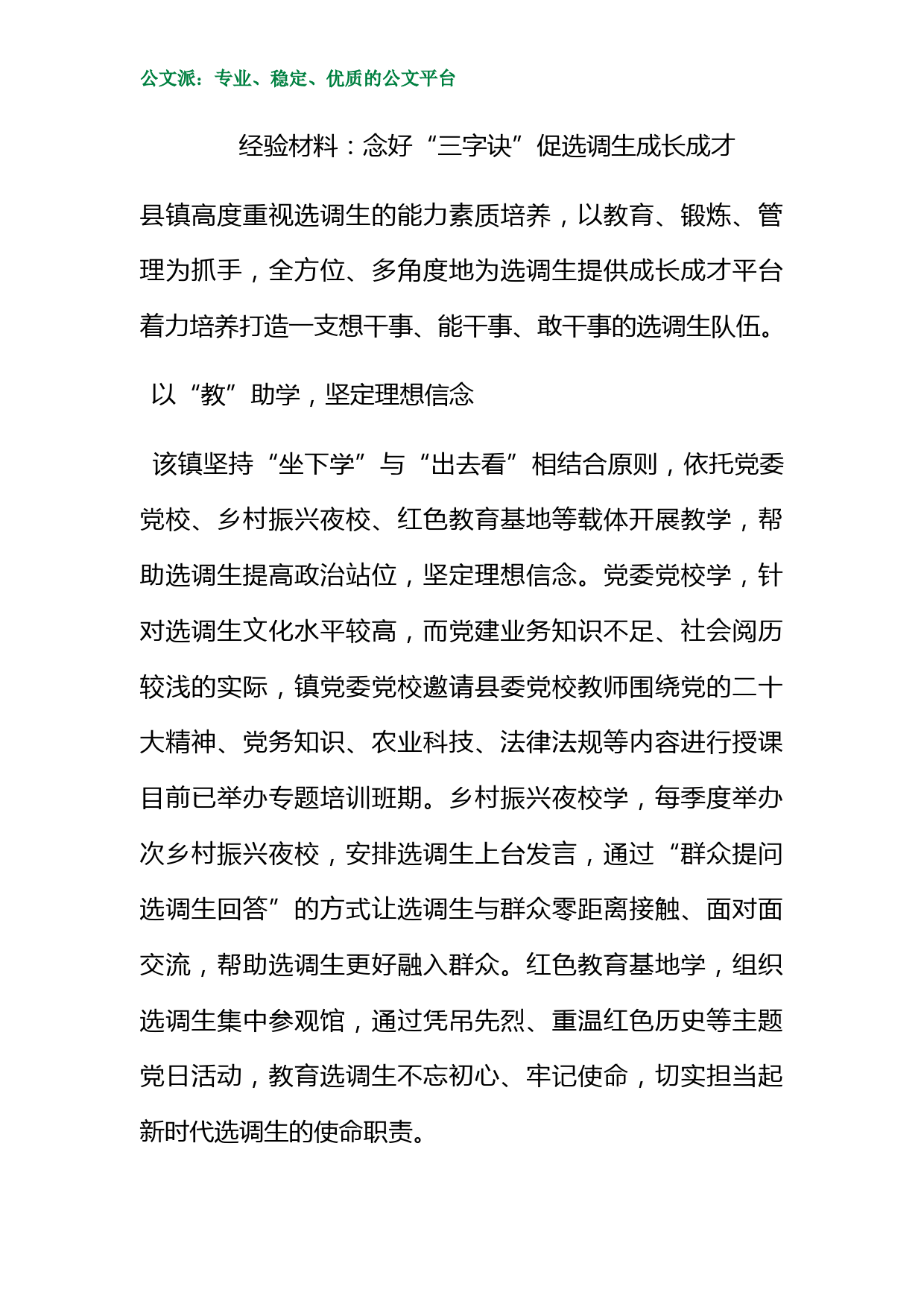 公文派：专业、稳定、优质的公文平台

经验材料：念好“三字诀”促选调生成长成才

县镇高度重视选调生的能力素质培养，以教育、锻炼、管理为抓手，全方位、多角度地为选调生提供成长成才平台着力培养打造一支想干事、能干事、敢干事的选调生队伍。

以“教”助学，坚定理想信念

该镇坚持“坐下学”与“出去看”相结合原则，依托党委党校、乡村振兴夜校、红色教育基地等载体开展教学，帮助选调生提高政治站位，坚定理想信念。党委党校学，针对选调生文化水平较高，而党建业务知识不足、社会阅历较浅的实际，镇党委党校邀请县委党校教师围绕党的二十大精神、党务知识、农业科技、法律法规等内容进行授课目前已举办专题培训班期。乡村振兴夜校学，每季度举办次乡村振兴夜校，安排选调生上台发言，通过“群众提问选调生回答”的方式让选调生与群众零距离接触、面对面交流，帮助选调生更好融入群众。红色教育基地学，组织选调生集中参观馆，通过凭吊先烈、重温红色历史等主题党日活动，教育选调生不忘初心、牢记使命，切实担当起新时代选调生的使命职责。